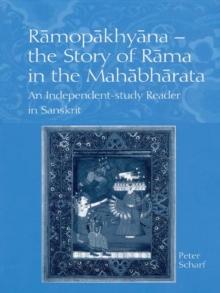 Rāmopākhyāna – the Story of Rāma in the Mahābhārata

An Independent-study Reader in Sanskrit

Peter Scharf